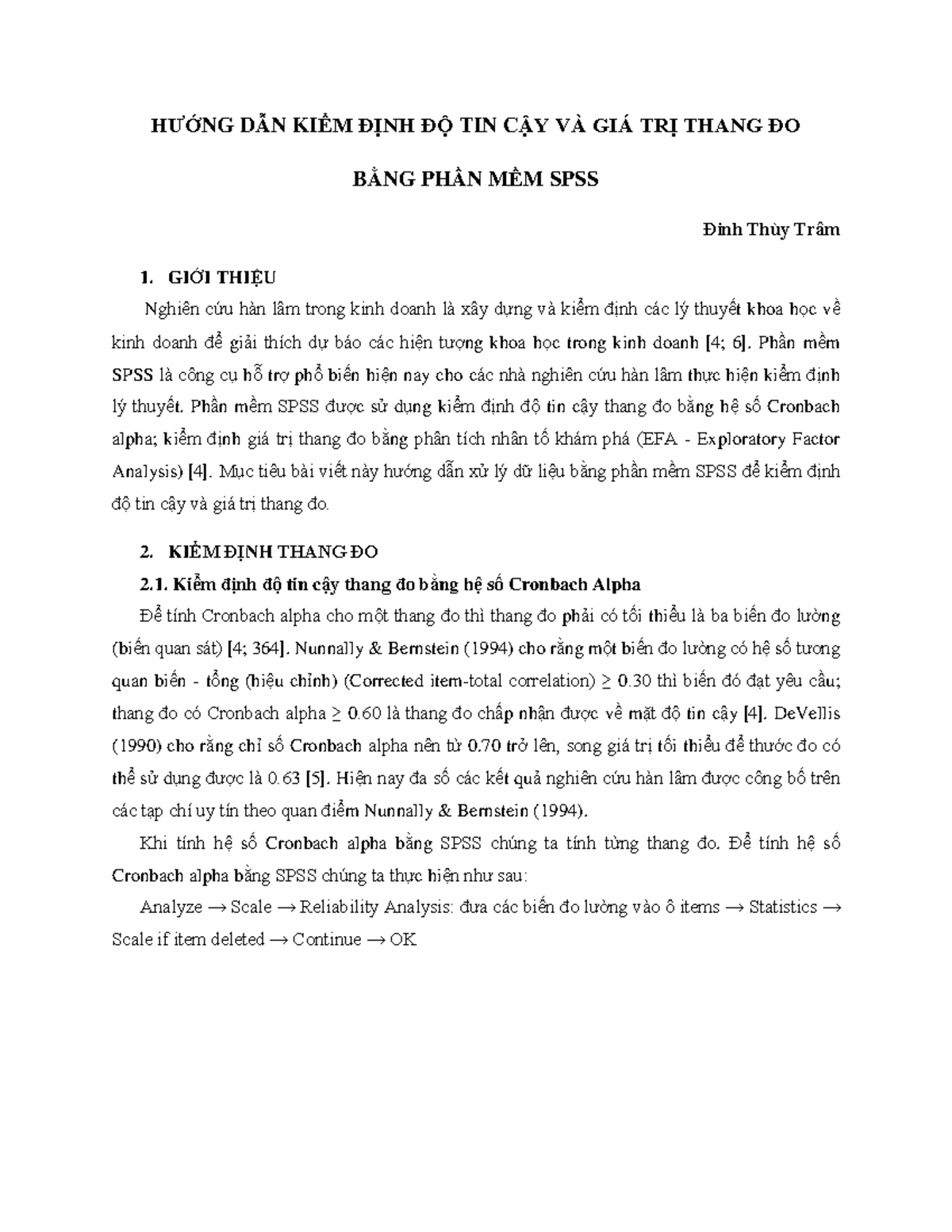 HƯỚNG DẪN KIỂM ĐỊNH ĐỘ TIN CẬY VÀ GIÁ TRỊ THANG ĐO

BẰNG PHẦN MỀM SPSS

Đinh Thùy Trâm

1. GIỚI THIỆU

Nghiên cứu hàn lâm trong kinh doanh là xây dựng và kiểm định các lý thuyết khoa học về kinh doanh để giải thích dự báo các hiện tượng khoa học trong kinh doanh [4; 6]. Phần mềm SPSS là công cụ hỗ trợ phổ biến hiện nay cho các nhà nghiên cứu hàn lâm thực hiện kiểm định lý thuyết. Phần mềm SPSS được sử dụng kiểm định độ tin cậy thang đo bằng hệ số Cronbach alpha; kiểm định giá trị thang đo bằng phân tích nhân tố khám phá (EFA - Exploratory Factor Analysis) [4]. Mục tiêu bài viết này hướng dẫn xử lý dữ liệu bằng phần mềm SPSS để kiểm định độ tin cậy và giá trị thang đo.

2. KIỂM ĐỊNH THANG ĐO

2.1. Kiểm định độ tin cậy thang đo bằng hệ số Cronbach Alpha

Để tính Cronbach alpha cho một thang đo thì thang đo phải có tối thiểu là ba biến đo lường (biến quan sát) [4; 364]. Nunnally & Bernstein (1994) cho rằng một biến đo lường có hệ số tương quan biến - tổng (hiệu chỉnh) (Corrected item-total correlation) ≥ 0.30 thì biến đó đạt yêu cầu; thang đo có Cronbach alpha ≥ 0.60 là thang đo chấp nhận được về mặt độ tin cậy [4]. DeVellis (1990) cho rằng chỉ số Cronbach alpha nên từ 0.70 trở lên, song giá trị tối thiểu để thước đo có thể sử dụng được là 0.63 [5]. Hiện nay đa số các kết quả nghiên cứu hàn lâm được công bố trên các tạp chí uy tín theo quan điểm Nunnally & Bernstein (1994).

Khi tính hệ số Cronbach alpha bằng SPSS chúng ta tính từng thang đo. Để tính hệ số Cronbach alpha bằng SPSS chúng ta thực hiện như sau:

Analyze → Scale → Reliability Analysis: đưa các biến đo lường vào ô items → Statistics → Scale if item deleted → Continue → OK